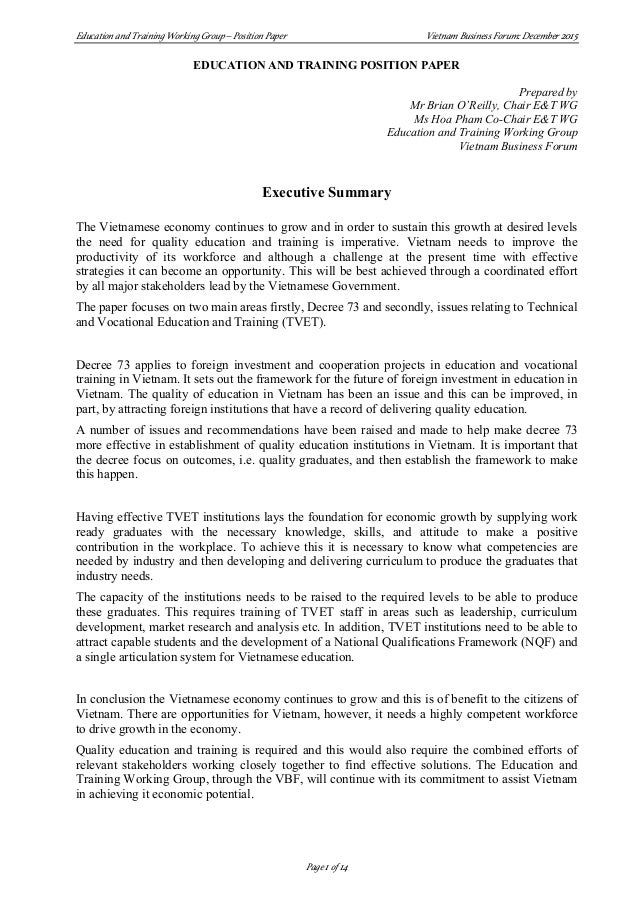 Education and Training Working Group – Position Paper

Vietnam Business Forum: December 2015

EDUCATION AND TRAINING POSITION PAPER

Prepared by
Mr Brian O'Reilly, Chair E&T WG
Ms Hoa Pham Co-Chair E&T WG
Education and Training Working Group
Vietnam Business Forum

Executive Summary

The Vietnamese economy continues to grow and in order to sustain this growth at desired levels the need for quality education and training is imperative. Vietnam needs to improve the productivity of its workforce and although a challenge at the present time with effective strategies it can become an opportunity. This will be best achieved through a coordinated effort by all major stakeholders lead by the Vietnamese Government.

The paper focuses on two main areas firstly, Decree 73 and secondly, issues relating to Technical and Vocational Education and Training (TVET).

Decree 73 applies to foreign investment and cooperation projects in education and vocational training in Vietnam. It sets out the framework for the future of foreign investment in education in Vietnam. The quality of education in Vietnam has been an issue and this can be improved, in part, by attracting foreign institutions that have a record of delivering quality education.

A number of issues and recommendations have been raised and made to help make decree 73 more effective in establishment of quality education institutions in Vietnam. It is important that the decree focus on outcomes, i.e. quality graduates, and then establish the framework to make this happen.

Having effective TVET institutions lays the foundation for economic growth by supplying work ready graduates with the necessary knowledge, skills, and attitude to make a positive contribution in the workplace. To achieve this it is necessary to know what competencies are needed by industry and then developing and delivering curriculum to produce the graduates that industry needs.

The capacity of the institutions needs to be raised to the required levels to be able to produce these graduates. This requires training of TVET staff in areas such as leadership, curriculum development, market research and analysis etc. In addition, TVET institutions need to be able to attract capable students and the development of a National Qualifications Framework (NQF) and a single articulation system for Vietnamese education.

In conclusion the Vietnamese economy continues to grow and this is of benefit to the citizens of Vietnam. There are opportunities for Vietnam, however, it needs a highly competent workforce to drive growth in the economy.

Quality education and training is required and this would also require the combined efforts of relevant stakeholders working closely together to find effective solutions. The Education and Training Working Group, through the VBF, will continue with its commitment to assist Vietnam in achieving it economic potential.

Page 1 of 14